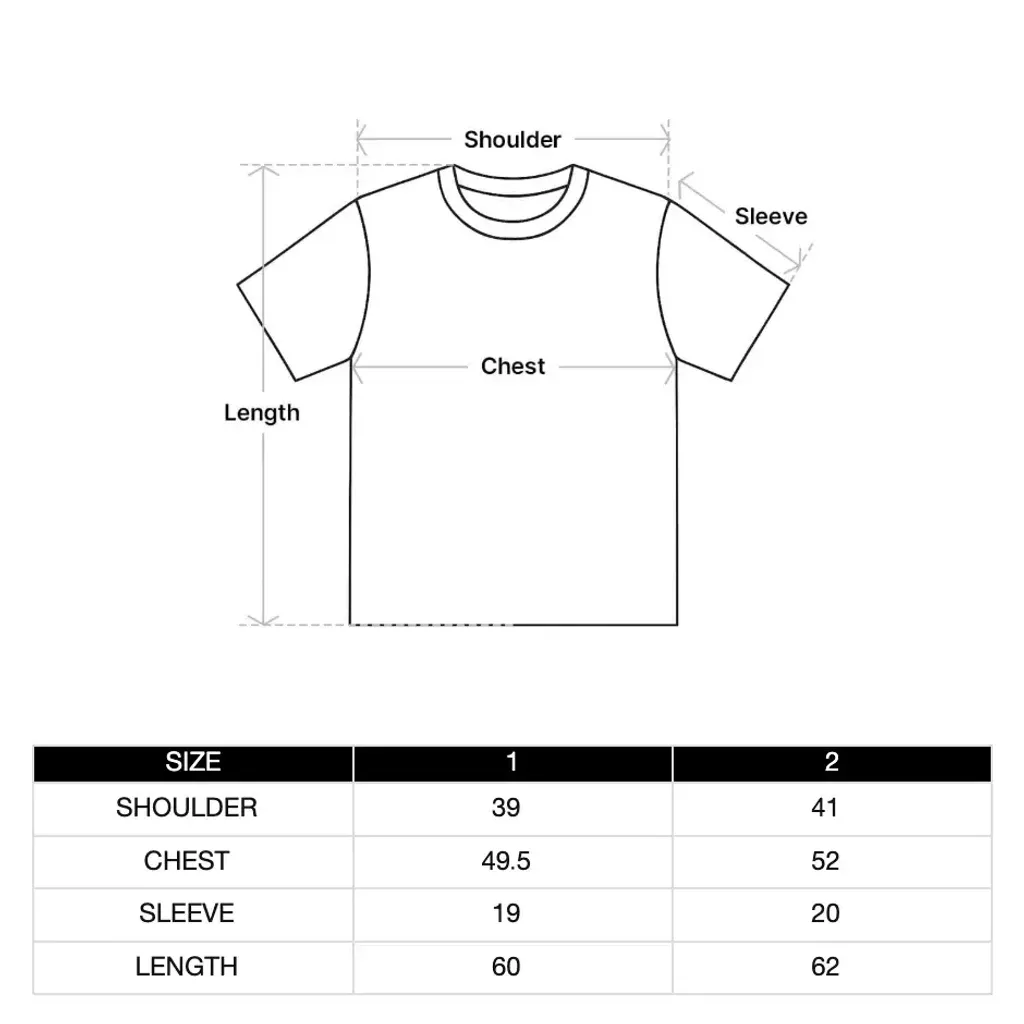 Shoulder

Sleeve

Chest

Length

| SIZE | 1 | 2 |
|---|---|---|
| SHOULDER | 39 | 41 |
| CHEST | 49.5 | 52 |
| SLEEVE | 19 | 20 |
| LENGTH | 60 | 62 |